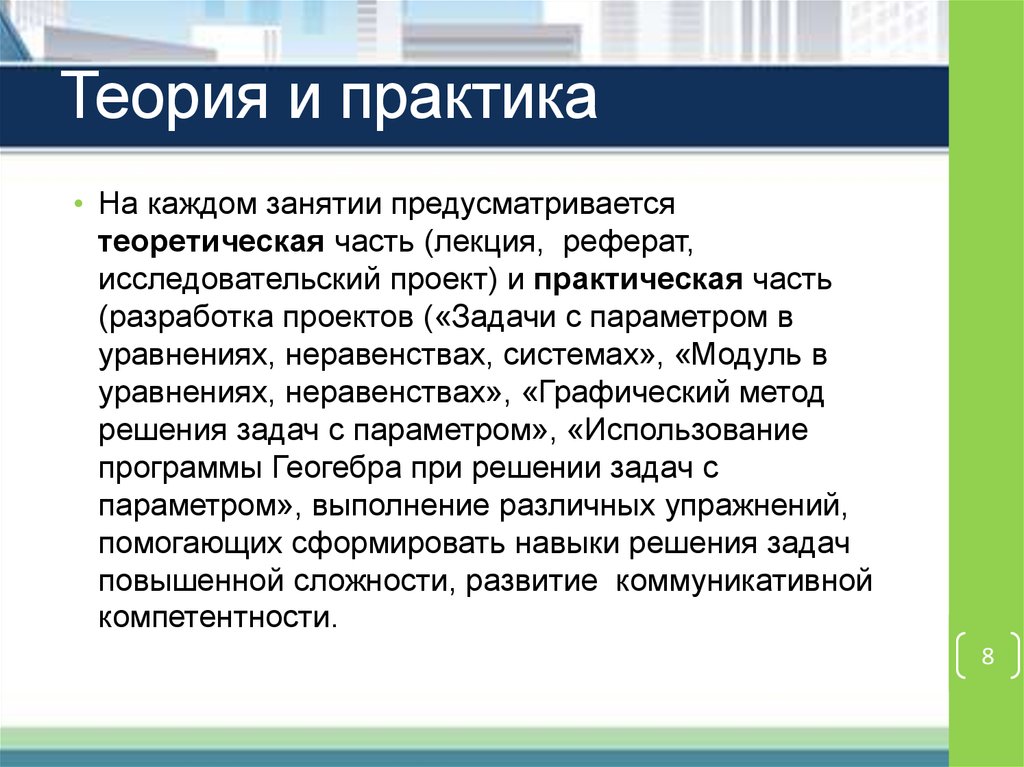 Теория и практика

• На каждом занятии предусматривается теоретическая часть (лекция, реферат, исследовательский проект) и практическая часть (разработка проектов («Задачи с параметром в уравнениях, неравенствах, системах», «Модуль в уравнениях, неравенствах», «Графический метод решения задач с параметром», «Использование программы Геогебра при решении задач с параметром», выполнение различных упражнений, помогающих сформировать навыки решения задач повышенной сложности, развитие коммуникативной компетентности.

8